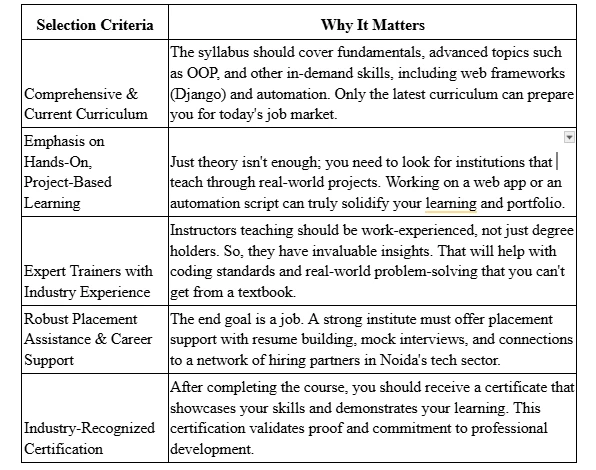 | Selection Criteria | Why It Matters |
|---|---|
| Comprehensive & Current Curriculum | The syllabus should cover fundamentals, advanced topics such as OOP, and other in-demand skills, including web frameworks (Django) and automation. Only the latest curriculum can prepare you for today's job market. |
| Emphasis on Hands-On, Project-Based Learning | Just theory isn't enough; you need to look for institutions that teach through real-world projects. Working on a web app or an automation script can truly solidify your learning and portfolio. |
| Expert Trainers with Industry Experience | Instructors teaching should be work-experienced, not just degree holders. So, they have invaluable insights. That will help with coding standards and real-world problem-solving that you can't get from a textbook. |
| Robust Placement Assistance & Career Support | The end goal is a job. A strong institute must offer placement support with resume building, mock interviews, and connections to a network of hiring partners in Noida's tech sector. |
| Industry-Recognized Certification | After completing the course, you should receive a certificate that showcases your skills and demonstrates your learning. This certification validates proof and commitment to professional development. |